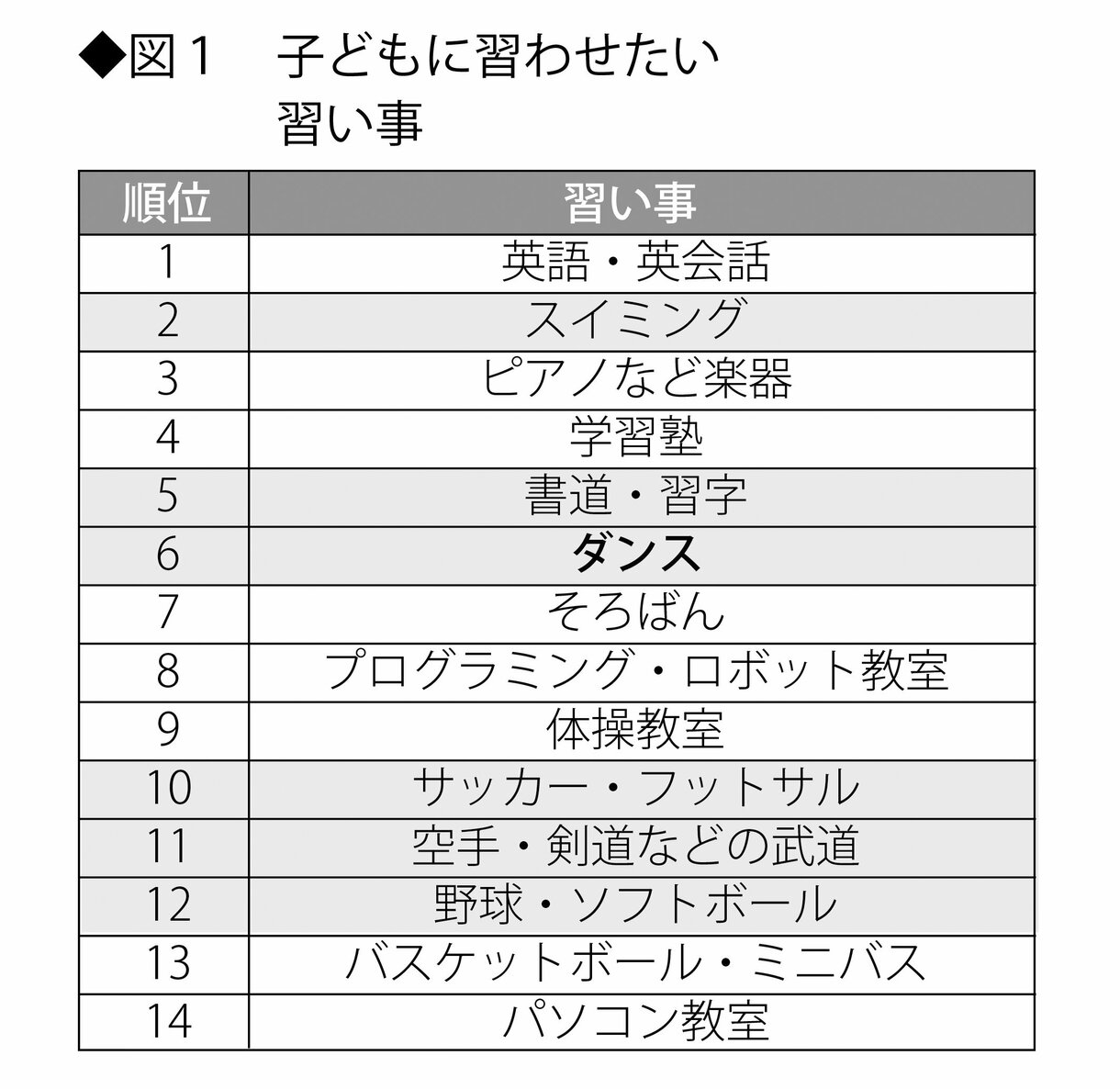 ◆図１　子どもに習わせたい習い事

| 順位 | 習い事 |
|---|---|
| 1 | 英語・英会話 |
| 2 | スイミング |
| 3 | ピアノなど楽器 |
| 4 | 学習塾 |
| 5 | 書道・習字 |
| 6 | **ダンス** |
| 7 | そろばん |
| 8 | プログラミング・ロボット教室 |
| 9 | 体操教室 |
| 10 | サッカー・フットサル |
| 11 | 空手・剣道などの武道 |
| 12 | 野球・ソフトボール |
| 13 | バスケットボール・ミニバス |
| 14 | パソコン教室 |